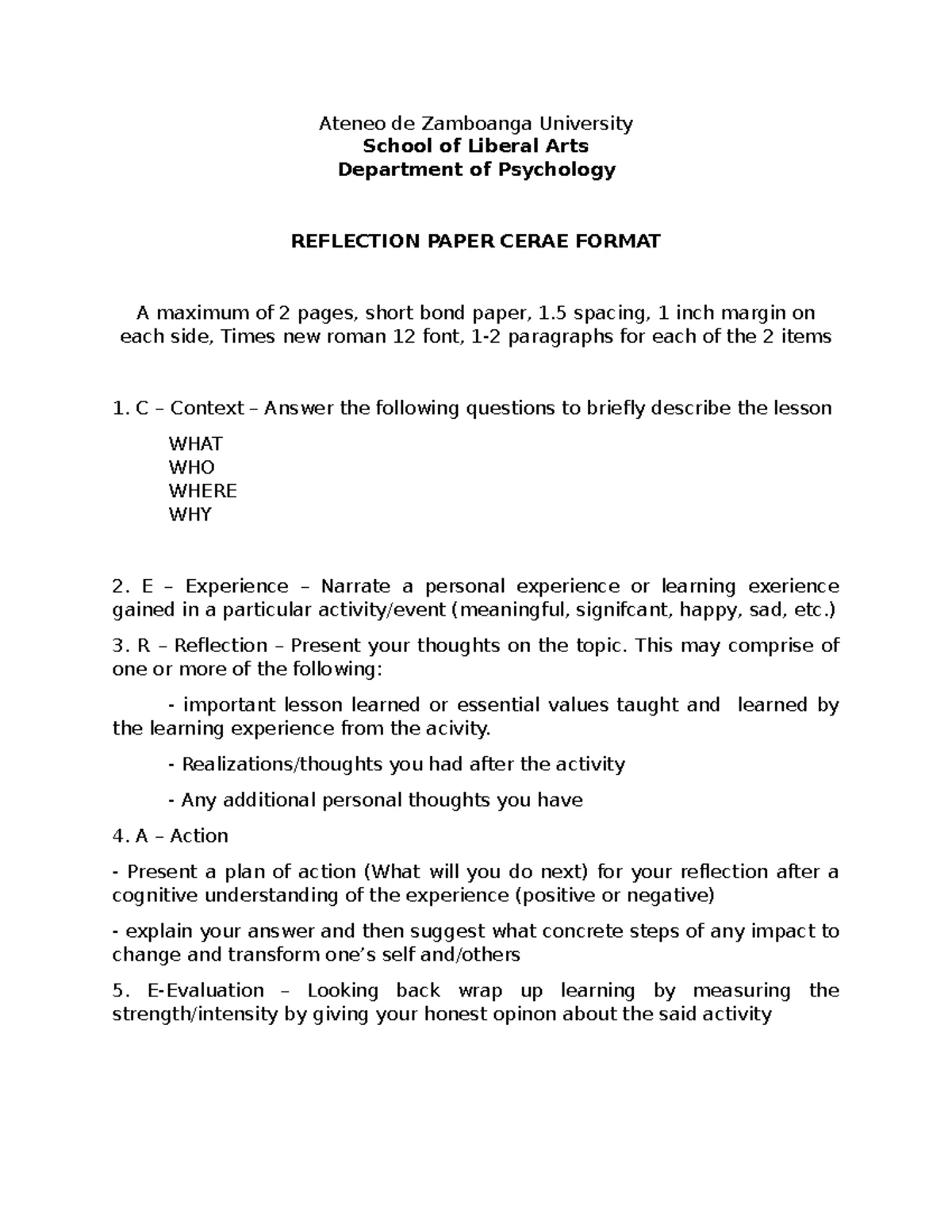 Ateneo de Zamboanga University
School of Liberal Arts
Department of Psychology

REFLECTION PAPER CERAE FORMAT

A maximum of 2 pages, short bond paper, 1.5 spacing, 1 inch margin on each side, Times new roman 12 font, 1-2 paragraphs for each of the 2 items

1. C – Context – Answer the following questions to briefly describe the lesson

WHAT
WHO
WHERE
WHY

2. E – Experience – Narrate a personal experience or learning exerience gained in a particular activity/event (meaningful, signifcant, happy, sad, etc.)

3. R – Reflection – Present your thoughts on the topic. This may comprise of one or more of the following:

- important lesson learned or essential values taught and learned by the learning experience from the acivity.

- Realizations/thoughts you had after the activity

- Any additional personal thoughts you have

4. A – Action

- Present a plan of action (What will you do next) for your reflection after a cognitive understanding of the experience (positive or negative)

- explain your answer and then suggest what concrete steps of any impact to change and transform one's self and/others

5. E-Evaluation – Looking back wrap up learning by measuring the strength/intensity by giving your honest opinon about the said activity